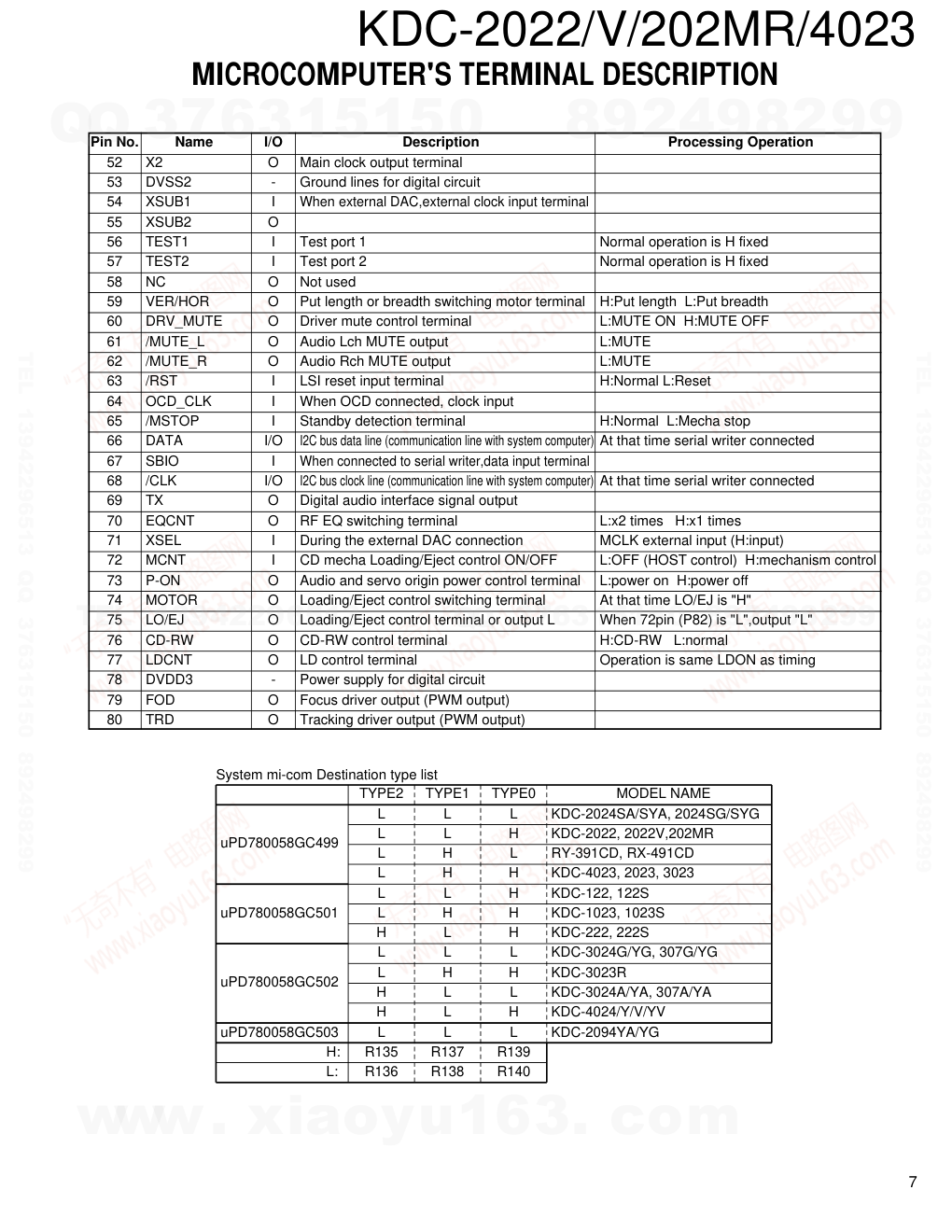 KDC-2022/V/202MR/4023
MICROCOMPUTER'S TERMINAL DESCRIPTION

QQ 376315150 892498299

| Pin No. | Name | I/O | Description | Processing Operation |
|---|---|---|---|---|
| 52 | X2 | O | Main clock output terminal | |
| 53 | DVSS2 | - | Ground lines for digital circuit | |
| 54 | XSUB1 | I | When external DAC,external clock input terminal | |
| 55 | XSUB2 | O | | |
| 56 | TEST1 | I | Test port 1 | Normal operation is H fixed |
| 57 | TEST2 | I | Test port 2 | Normal operation is H fixed |
| 58 | NC | O | Not used | |
| 59 | VER/HOR | O | Put length or breadth switching motor terminal | H:Put length L:Put breadth |
| 60 | DRV_MUTE | O | Driver mute control terminal | L:MUTE ON H:MUTE OFF |
| 61 | /MUTE_L | O | Audio Lch MUTE output | L:MUTE |
| 62 | /MUTE_R | O | Audio Rch MUTE output | L:MUTE |
| 63 | /RST | I | LSI reset input terminal | H:Normal L:Reset |
| 64 | OCD_CLK | I | When OCD connected, clock input | |
| 65 | /MSTOP | I | Standby detection terminal | H:Normal L:Mecha stop |
| 66 | DATA | I/O | I2C bus data line (communication line with system computer) | At that time serial writer connected |
| 67 | SBIO | I | When connected to serial writer,data input terminal | |
| 68 | /CLK | I/O | I2C bus clock line (communication line with system computer) | At that time serial writer connected |
| 69 | TX | O | Digital audio interface signal output | |
| 70 | EQCNT | O | RF EQ switching terminal | L:x2 times H:x1 times |
| 71 | XSEL | I | During the external DAC connection | MCLK external input (H:input) |
| 72 | MCNT | I | CD mecha Loading/Eject control ON/OFF | L:OFF (HOST control) H:mechanism control |
| 73 | P-ON | O | Audio and servo origin power control terminal | L:power on H:power off |
| 74 | MOTOR | O | Loading/Eject control switching terminal | At that time LO/EJ is "H" |
| 75 | LO/EJ | O | Loading/Eject control terminal or output L | When 72pin (P82) is "L",output "L" |
| 76 | CD-RW | O | CD-RW control terminal | H:CD-RW L:normal |
| 77 | LDCNT | O | LD control terminal | Operation is same LDON as timing |
| 78 | DVDD3 | - | Power supply for digital circuit | |
| 79 | FOD | O | Focus driver output (PWM output) | |
| 80 | TRD | O | Tracking driver output (PWM output) | |

System mi-com Destination type list

| | TYPE2 | TYPE1 | TYPE0 | MODEL NAME |
|---|---|---|---|---|
| uPD780058GC499 | L | L | L | KDC-2024SA/SYA, 2024SG/SYG |
| | L | L | H | KDC-2022, 2022V,202MR |
| | L | H | L | RY-391CD, RX-491CD |
| | L | H | H | KDC-4023, 2023, 3023 |
| uPD780058GC501 | L | L | H | KDC-122, 122S |
| | L | H | H | KDC-1023, 1023S |
| | H | L | H | KDC-222, 222S |
| uPD780058GC502 | L | L | L | KDC-3024G/YG, 307G/YG |
| | L | H | H | KDC-3023R |
| | H | L | L | KDC-3024A/YA, 307A/YA |
| | H | L | H | KDC-4024/Y/V/YV |
| uPD780058GC503 | L | L | L | KDC-2094YA/YG |
| H: | R135 | R137 | R139 | |
| L: | R136 | R138 | R140 | |

www. xiaoyu163. com

7